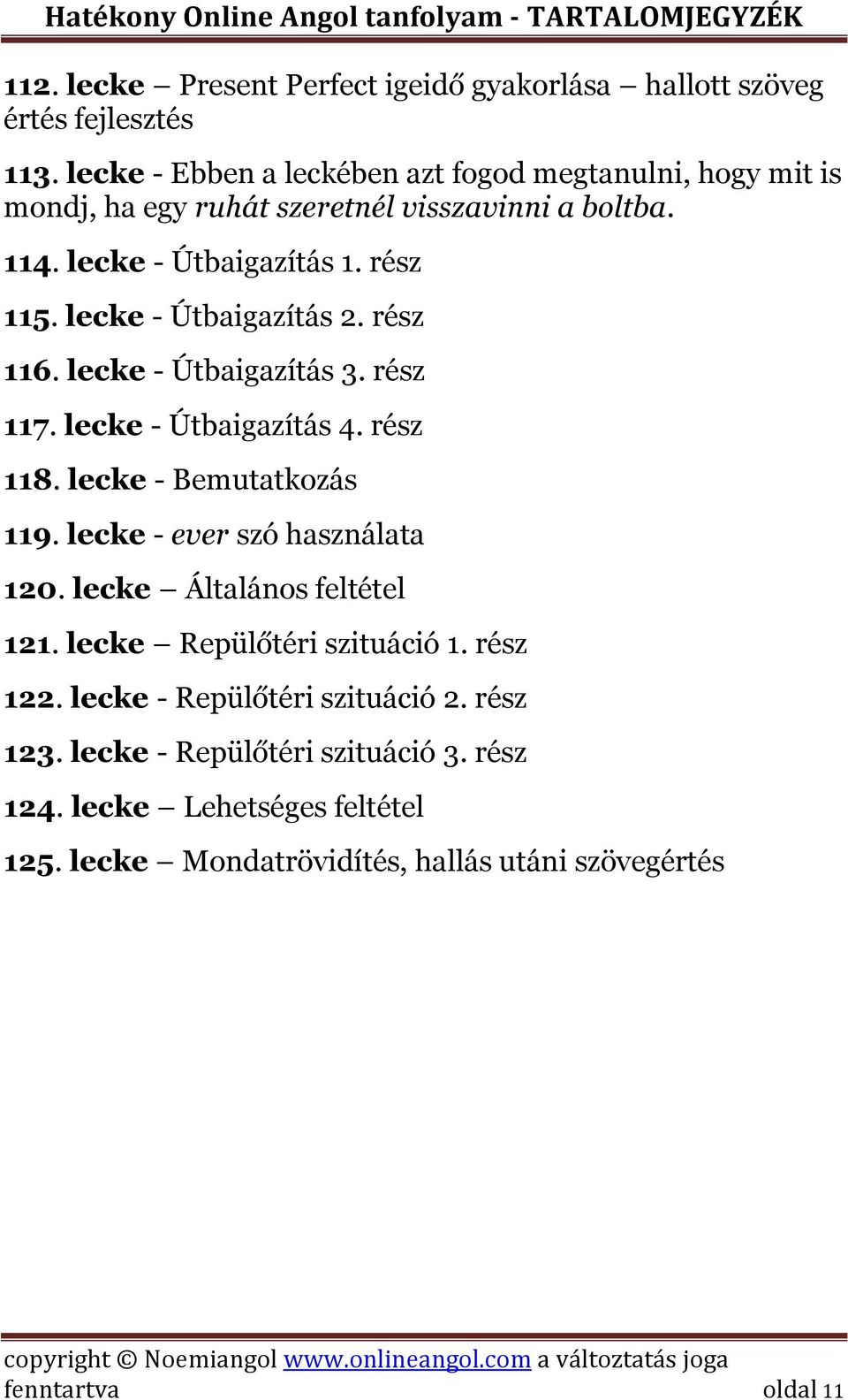 Hatékony Online Angol tanfolyam - TARTALOMJEGYZÉK

112. lecke – Present Perfect igeidő gyakorlása – hallott szöveg értés fejlesztés

113. lecke - Ebben a leckében azt fogod megtanulni, hogy mit is mondj, ha egy ruhát szeretnél visszavinni a boltba.

114. lecke - Útbaigazítás 1. rész

115. lecke - Útbaigazítás 2. rész

116. lecke - Útbaigazítás 3. rész

117. lecke - Útbaigazítás 4. rész

118. lecke - Bemutatkozás

119. lecke - ever szó használata

120. lecke – Általános feltétel

121. lecke – Repülőtéri szituáció 1. rész

122. lecke - Repülőtéri szituáció 2. rész

123. lecke - Repülőtéri szituáció 3. rész

124. lecke – Lehetséges feltétel

125. lecke – Mondatrövidítés, hallás utáni szövegértés

copyright © Noemiangol www.onlineangol.com a változtatás joga fenntartva oldal 11